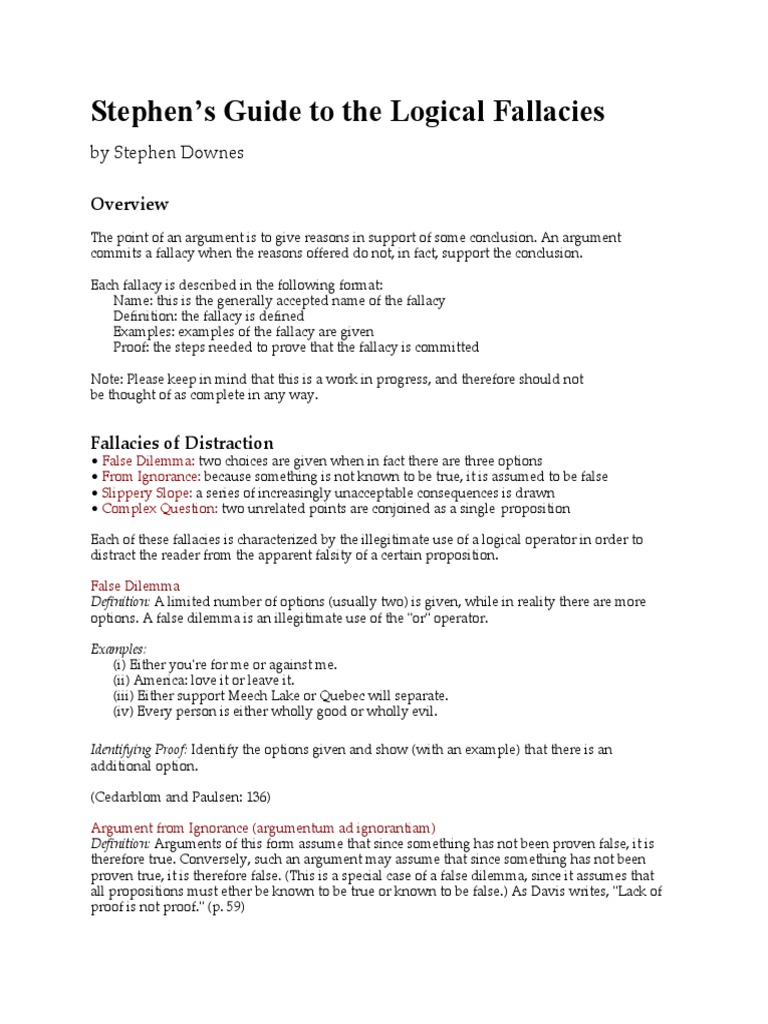 Stephen's Guide to the Logical Fallacies

by Stephen Downes

Overview

The point of an argument is to give reasons in support of some conclusion. An argument commits a fallacy when the reasons offered do not, in fact, support the conclusion.

Each fallacy is described in the following format:
Name: this is the generally accepted name of the fallacy
Definition: the fallacy is defined
Examples: examples of the fallacy are given
Proof: the steps needed to prove that the fallacy is committed

Note: Please keep in mind that this is a work in progress, and therefore should not be thought of as complete in any way.

Fallacies of Distraction

• False Dilemma: two choices are given when in fact there are three options
• From Ignorance: because something is not known to be true, it is assumed to be false
• Slippery Slope: a series of increasingly unacceptable consequences is drawn
• Complex Question: two unrelated points are conjoined as a single proposition

Each of these fallacies is characterized by the illegitimate use of a logical operator in order to distract the reader from the apparent falsity of a certain proposition.

False Dilemma
Definition: A limited number of options (usually two) is given, while in reality there are more options. A false dilemma is an illegitimate use of the "or" operator.

Examples:
(i) Either you're for me or against me.
(ii) America: love it or leave it.
(iii) Either support Meech Lake or Quebec will separate.
(iv) Every person is either wholly good or wholly evil.

Identifying Proof: Identify the options given and show (with an example) that there is an additional option.

(Cedarblom and Paulsen: 136)

Argument from Ignorance (argumentum ad ignorantiam)
Definition: Arguments of this form assume that since something has not been proven false, it is therefore true. Conversely, such an argument may assume that since something has not been proven true, it is therefore false. (This is a special case of a false dilemma, since it assumes that all propositions must ether be known to be true or known to be false.) As Davis writes, "Lack of proof is not proof." (p. 59)